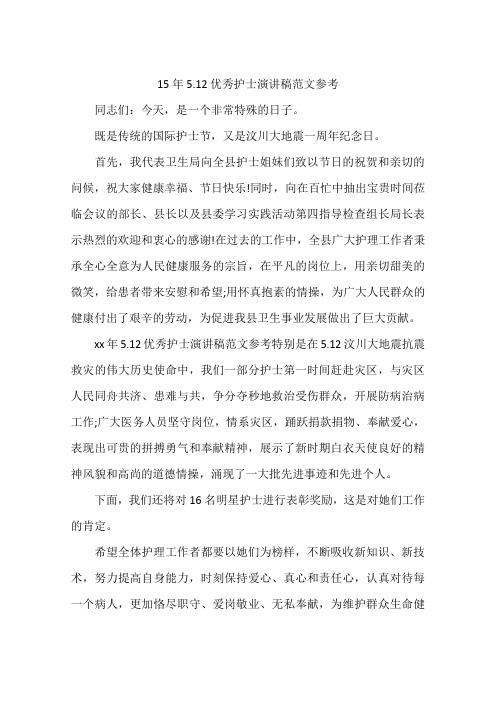 15 年 5.12 优秀护士演讲稿范文参考

同志们：今天，是一个非常特殊的日子。

既是传统的国际护士节，又是汶川大地震一周年纪念日。

首先，我代表卫生局向全县护士姐妹们致以节日的祝贺和亲切的问候，祝大家健康幸福、节日快乐!同时，向在百忙中抽出宝贵时间莅临会议的部长、县长以及县委学习实践活动第四指导检查组长局长表示热烈的欢迎和衷心的感谢!在过去的工作中，全县广大护理工作者秉承全心全意为人民健康服务的宗旨，在平凡的岗位上，用亲切甜美的微笑，给患者带来安慰和希望;用怀真抱素的情操，为广大人民群众的健康付出了艰辛的劳动，为促进我县卫生事业发展做出了巨大贡献。

xx 年 5.12 优秀护士演讲稿范文参考特别是在 5.12 汶川大地震抗震救灾的伟大历史使命中，我们一部分护士第一时间赶赴灾区，与灾区人民同舟共济、患难与共，争分夺秒地救治受伤群众，开展防病治病工作;广大医务人员坚守岗位，情系灾区，踊跃捐款捐物、奉献爱心，表现出可贵的拼搏勇气和奉献精神，展示了新时期白衣天使良好的精神风貌和高尚的道德情操，涌现了一大批先进事迹和先进个人。

下面，我们还将对 16 名明星护士进行表彰奖励，这是对她们工作的肯定。

希望全体护理工作者都要以她们为榜样，不断吸收新知识、新技术，努力提高自身能力，时刻保持爱心、真心和责任心，认真对待每一个病人，更加恪尽职守、爱岗敬业、无私奉献，为维护群众生命健